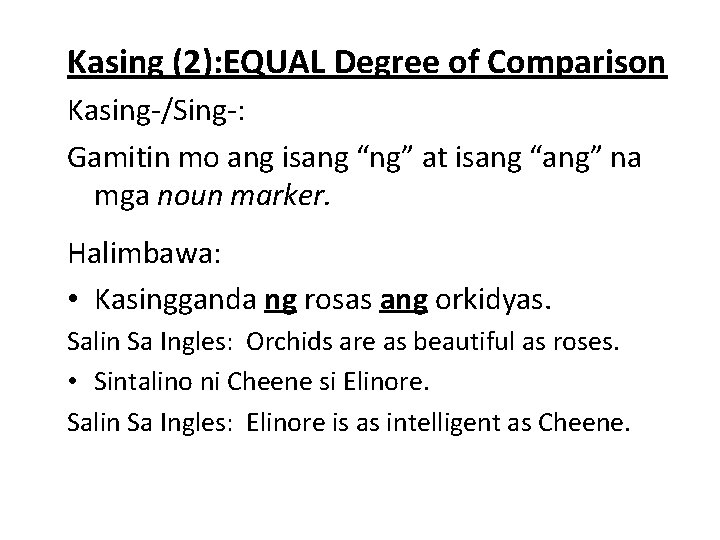 Kasing (2):EQUAL Degree of Comparison

Kasing-/Sing-:

Gamitin mo ang isang “ng” at isang “ang” na mga noun marker.

Halimbawa:

• Kasingganda ng rosas ang orkidyas.

Salin Sa Ingles: Orchids are as beautiful as roses.

• Sintalino ni Cheene si Elinore.

Salin Sa Ingles: Elinore is as intelligent as Cheene.